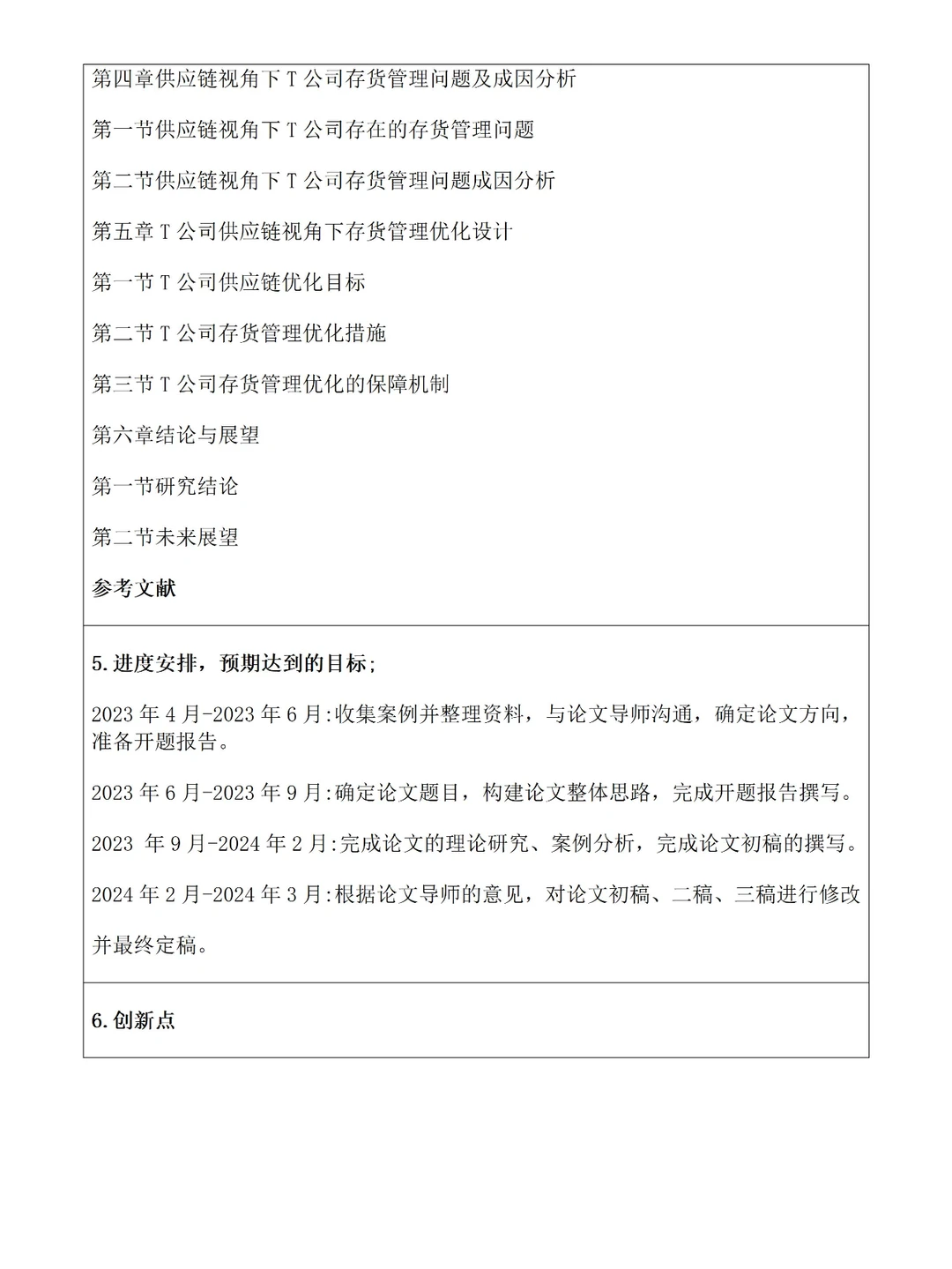 第四章供应链视角下T公司存货管理问题及成因分析

第一节供应链视角下T公司存在的存货管理问题

第二节供应链视角下T公司存货管理问题成因分析

第五章T公司供应链视角下存货管理优化设计

第一节T公司供应链优化目标

第二节T公司存货管理优化措施

第三节T公司存货管理优化的保障机制

第六章结论与展望

第一节研究结论

第二节未来展望

参考文献

5.进度安排，预期达到的目标;

2023年4月-2023年6月:收集案例并整理资料，与论文导师沟通，确定论文方向，准备开题报告。

2023年6月-2023年9月:确定论文题目，构建论文整体思路，完成开题报告撰写。

2023年9月-2024年2月:完成论文的理论研究、案例分析，完成论文初稿的撰写。

2024年2月-2024年3月:根据论文导师的意见，对论文初稿、二稿、三稿进行修改并最终定稿。

6.创新点